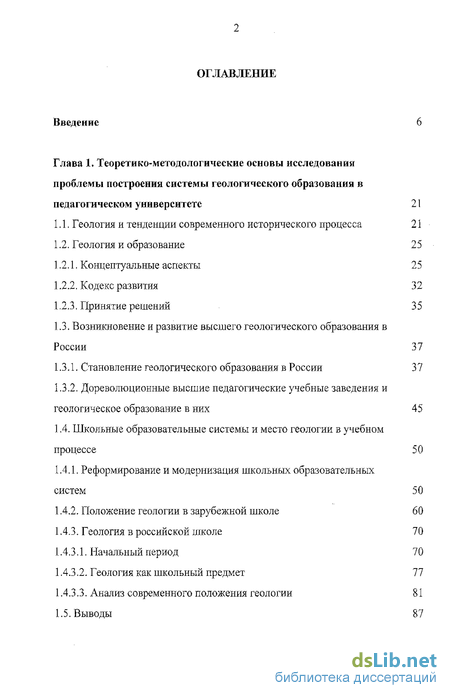 2

ОГЛАВЛЕНИЕ

Введение 6

Глава 1. Теоретико-методологические основы исследования проблемы построения системы геологического образования в педагогическом университете 21

1.1. Геология и тенденции современного исторического процесса 21

1.2. Геология и образование 25

1.2.1. Концептуальные аспекты 25

1.2.2. Кодекс развития 32

1.2.3. Принятие решений 35

1.3. Возникновение и развитие высшего геологического образования в России 37

1.3.1. Становление геологического образования в России 37

1.3.2. Дореволюционные высшие педагогические учебные заведения и геологическое образование в них 45

1.4. Школьные образовательные системы и место геологии в учебном процессе 50

1.4.1. Реформирование и модернизация школьных образовательных систем 50

1.4.2. Положение геологии в зарубежной школе 60

1.4.3. Геология в российской школе 70

1.4.3.1. Начальный период 70

1.4.3.2. Геология как школьный предмет 77

1.4.3.3. Анализ современного положения геологии 81

1.5. Выводы 87

dsLib.net
библиотека диссертаций